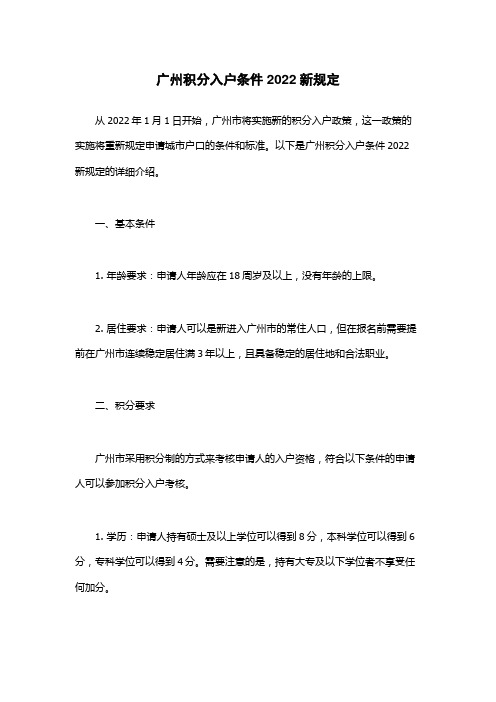 广州积分入户条件 2022 新规定

从 2022 年 1 月 1 日开始，广州市将实施新的积分入户政策，这一政策的实施将重新规定申请城市户口的条件和标准。以下是广州积分入户条件 2022 新规定的详细介绍。

一、基本条件

1. 年龄要求：申请人年龄应在 18 周岁及以上，没有年龄的上限。

2. 居住要求：申请人可以是新进入广州市的常住人口，但在报名前需要提前在广州市连续稳定居住满 3 年以上，且具备稳定的居住地和合法职业。

二、积分要求

广州市采用积分制的方式来考核申请人的入户资格，符合以下条件的申请人可以参加积分入户考核。

1. 学历：申请人持有硕士及以上学位可以得到 8 分，本科学位可以得到 6 分，专科学位可以得到 4 分。需要注意的是，持有大专及以下学位者不享受任何加分。